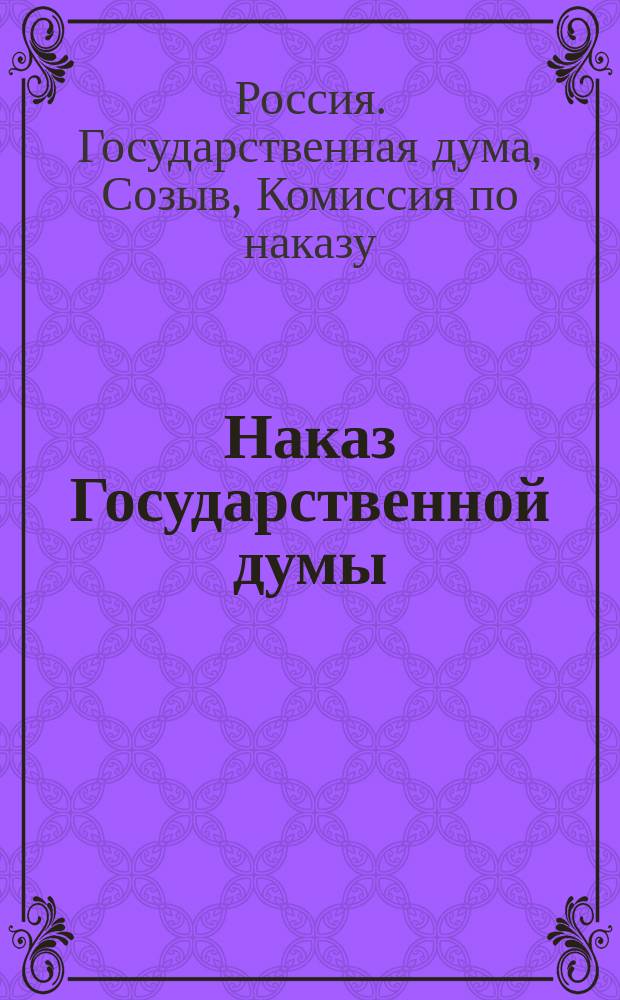 Россия. Государственная дума, Созыв, Комиссия по наказу

Наказ Государственной думы